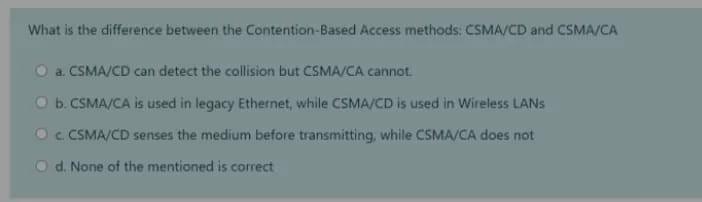 What is the difference between the Contention-Based Access methods: CSMA/CD and CSMA/CA

a. CSMA/CD can detect the collision but CSMA/CA cannot.

b. CSMA/CA is used in legacy Ethernet, while CSMA/CD is used in Wireless LANs

c. CSMA/CD senses the medium before transmitting, while CSMA/CA does not

d. None of the mentioned is correct